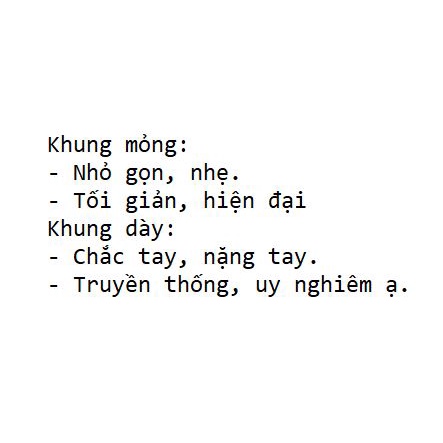 Khung mỏng:
- Nhỏ gọn, nhẹ.
- Tối giản, hiện đại
Khung dày:
- Chắc tay, nặng tay.
- Truyền thống, uy nghiêm ạ.